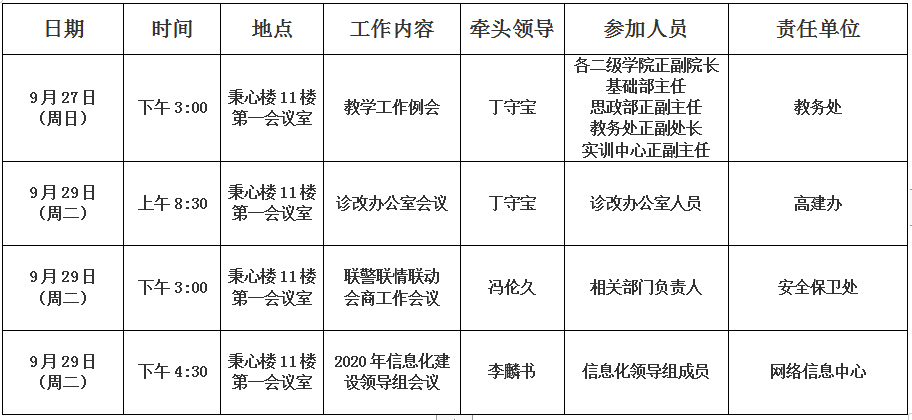 | 日期 | 时间 | 地点 | 工作内容 | 牵头领导 | 参加人员 | 责任单位 |
|---|---|---|---|---|---|---|
| 9月27日（周日） | 下午3:00 | 秉心楼11楼第一会议室 | 教学工作例会 | 丁守宝 | 各二级学院正副院长 基础部主任 思政部正副主任 教务处正副处长 实训中心正副主任 | 教务处 |
| 9月29日（周二） | 上午8:30 | 秉心楼11楼第一会议室 | 诊改办公室会议 | 丁守宝 | 诊改办公室人员 | 高建办 |
| 9月29日（周二） | 下午3:00 | 秉心楼11楼第一会议室 | 联警联情联动会商工作会议 | 冯伦久 | 相关部门负责人 | 安全保卫处 |
| 9月29日（周二） | 下午4:30 | 秉心楼11楼第一会议室 | 2020年信息化建设领导组会议 | 李麟书 | 信息化领导组成员 | 网络信息中心 |